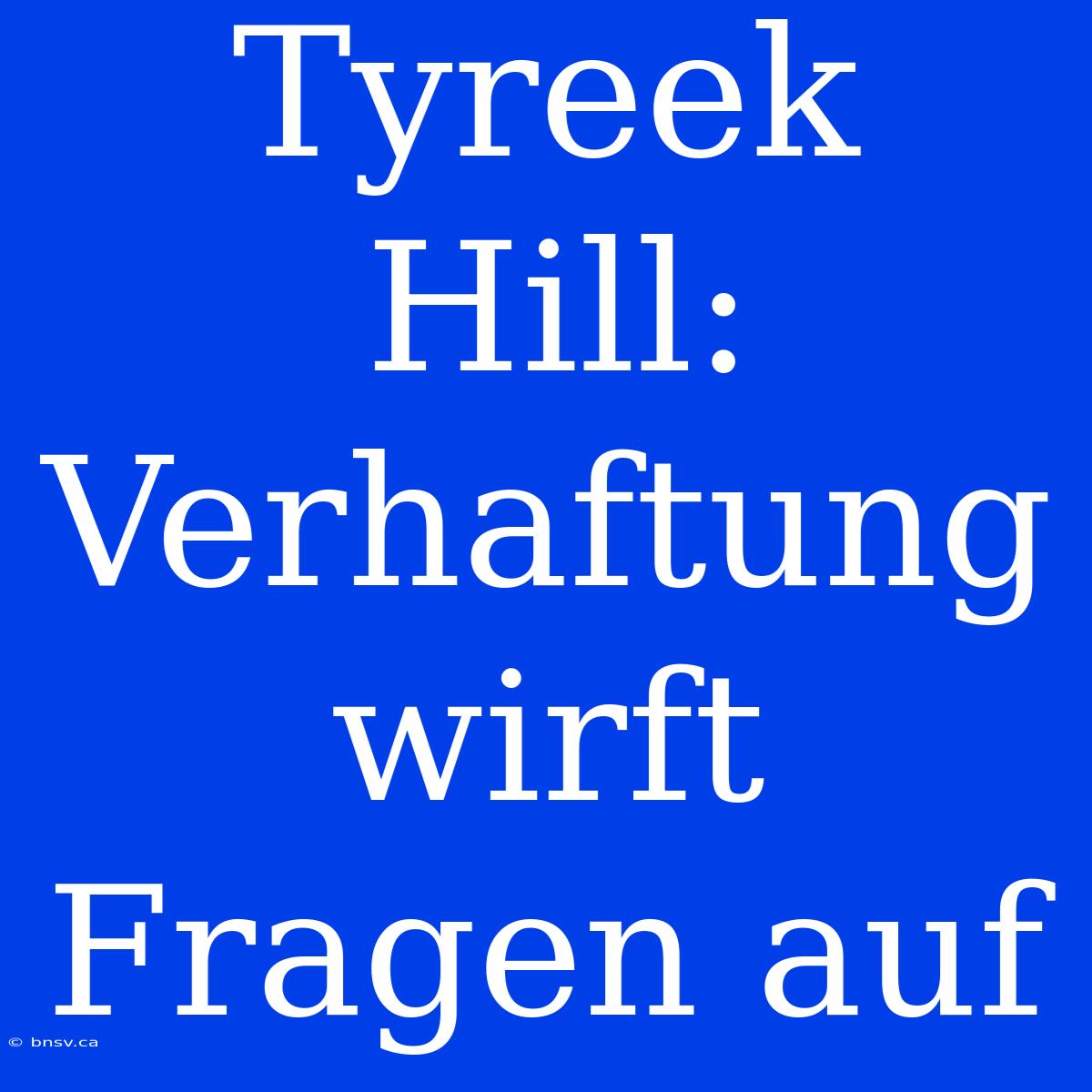 Tyreek Hill: Verhaftung wirft Fragen auf

© bnsv.ca